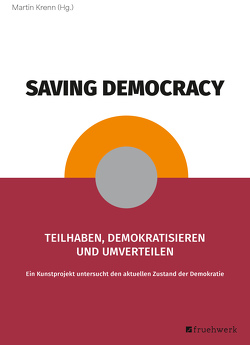 Martin Krenn (Hg.)

SAVING DEMOCRACY

TEILHABEN, DEMOKRATISIEREN UND UMVERTEILEN

Ein Kunstprojekt untersucht den aktuellen Zustand der Demokratie

fruehwerk